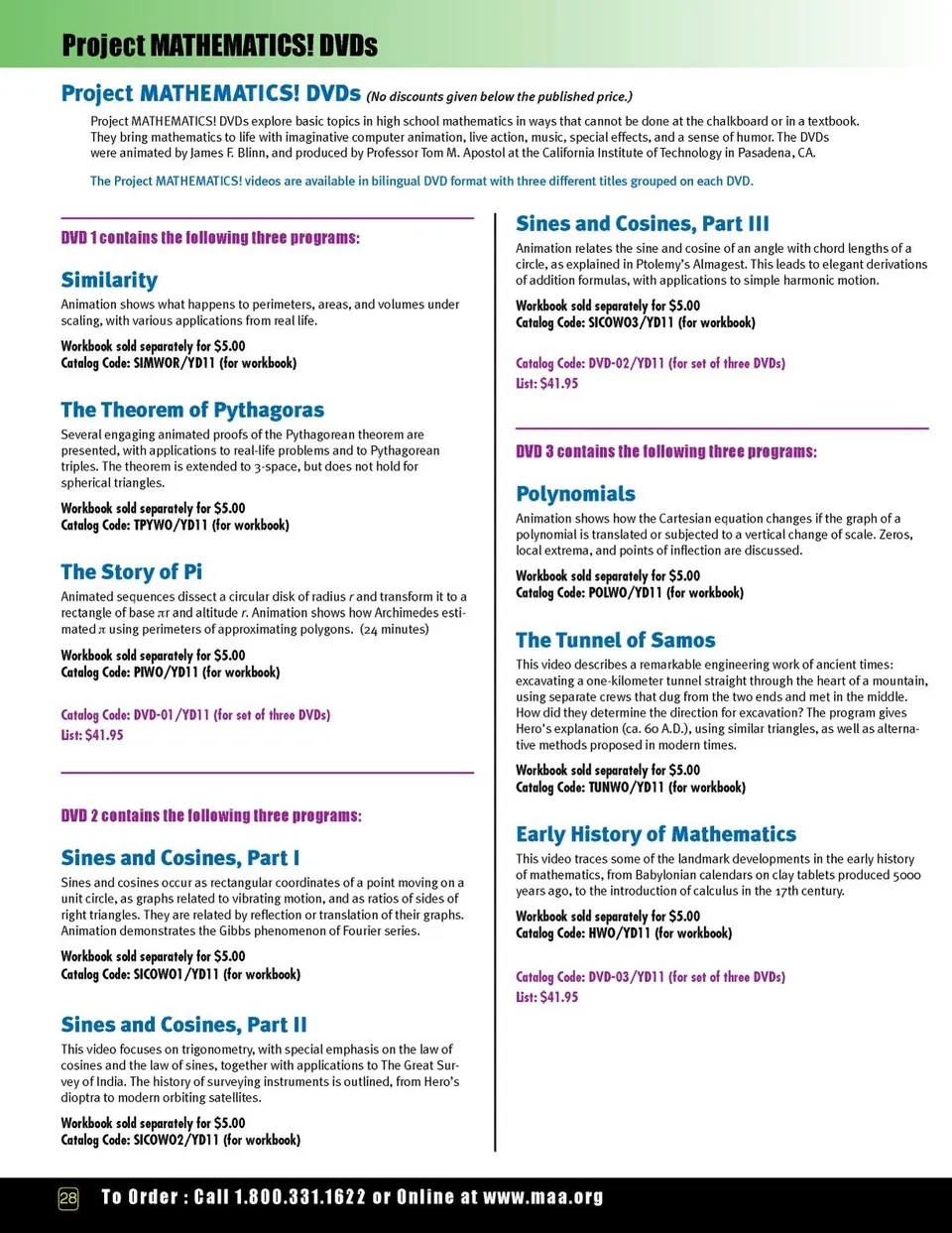 Project MATHEMATICS! DVDs

Project MATHEMATICS! DVDs (No discounts given below the published price.)

Project MATHEMATICS! DVDs explore basic topics in high school mathematics in ways that cannot be done at the chalkboard or in a textbook. They bring mathematics to life with imaginative computer animation, live action, music, special effects, and a sense of humor. The DVDs were animated by James F. Blinn, and produced by Professor Tom M. Apostol at the California Institute of Technology in Pasadena, CA.

The Project MATHEMATICS! videos are available in bilingual DVD format with three different titles grouped on each DVD.

DVD 1 contains the following three programs:

Similarity

Animation shows what happens to perimeters, areas, and volumes under scaling, with various applications from real life.

Workbook sold separately for $5.00
Catalog Code: SIMWOR/YD11 (for workbook)

The Theorem of Pythagoras

Several engaging animated proofs of the Pythagorean theorem are presented, with applications to real-life problems and to Pythagorean triples. The theorem is extended to 3-space, but does not hold for spherical triangles.

Workbook sold separately for $5.00
Catalog Code: TPYWO/YD11 (for workbook)

The Story of Pi

Animated sequences dissect a circular disk of radius $r$ and transform it to a rectangle of base $\pi r$ and altitude $r$. Animation shows how Archimedes estimated $\pi$ using perimeters of approximating polygons. (24 minutes)

Workbook sold separately for $5.00
Catalog Code: PIWO/YD11 (for workbook)

Catalog Code: DVD-01/YD11 (for set of three DVDs)
List: $41.95

DVD 2 contains the following three programs:

Sines and Cosines, Part I

Sines and cosines occur as rectangular coordinates of a point moving on a unit circle, as graphs related to vibrating motion, and as ratios of sides of right triangles. They are related by reflection or translation of their graphs. Animation demonstrates the Gibbs phenomenon of Fourier series.

Workbook sold separately for $5.00
Catalog Code: SICOWO1/YD11 (for workbook)

Sines and Cosines, Part II

This video focuses on trigonometry, with special emphasis on the law of cosines and the law of sines, together with applications to The Great Survey of India. The history of surveying instruments is outlined, from Hero's dioptra to modern orbiting satellites.

Workbook sold separately for $5.00
Catalog Code: SICOWO2/YD11 (for workbook)

Sines and Cosines, Part III

Animation relates the sine and cosine of an angle with chord lengths of a circle, as explained in Ptolemy's Almagest. This leads to elegant derivations of addition formulas, with applications to simple harmonic motion.

Workbook sold separately for $5.00
Catalog Code: SICOWO3/YD11 (for workbook)

Catalog Code: DVD-02/YD11 (for set of three DVDs)
List: $41.95

DVD 3 contains the following three programs:

Polynomials

Animation shows how the Cartesian equation changes if the graph of a polynomial is translated or subjected to a vertical change of scale. Zeros, local extrema, and points of inflection are discussed.

Workbook sold separately for $5.00
Catalog Code: POLWO/YD11 (for workbook)

The Tunnel of Samos

This video describes a remarkable engineering work of ancient times: excavating a one-kilometer tunnel straight through the heart of a mountain, using separate crews that dug from the two ends and met in the middle. How did they determine the direction for excavation? The program gives Hero's explanation (ca. 60 A.D.), using similar triangles, as well as alternative methods proposed in modern times.

Workbook sold separately for $5.00
Catalog Code: TUNWO/YD11 (for workbook)

Early History of Mathematics

This video traces some of the landmark developments in the early history of mathematics, from Babylonian calendars on clay tablets produced 5000 years ago, to the introduction of calculus in the 17th century.

Workbook sold separately for $5.00
Catalog Code: HWO/YD11 (for workbook)

Catalog Code: DVD-03/YD11 (for set of three DVDs)
List: $41.95

28 To Order : Call 1.800.331.1622 or Online at www.maa.org